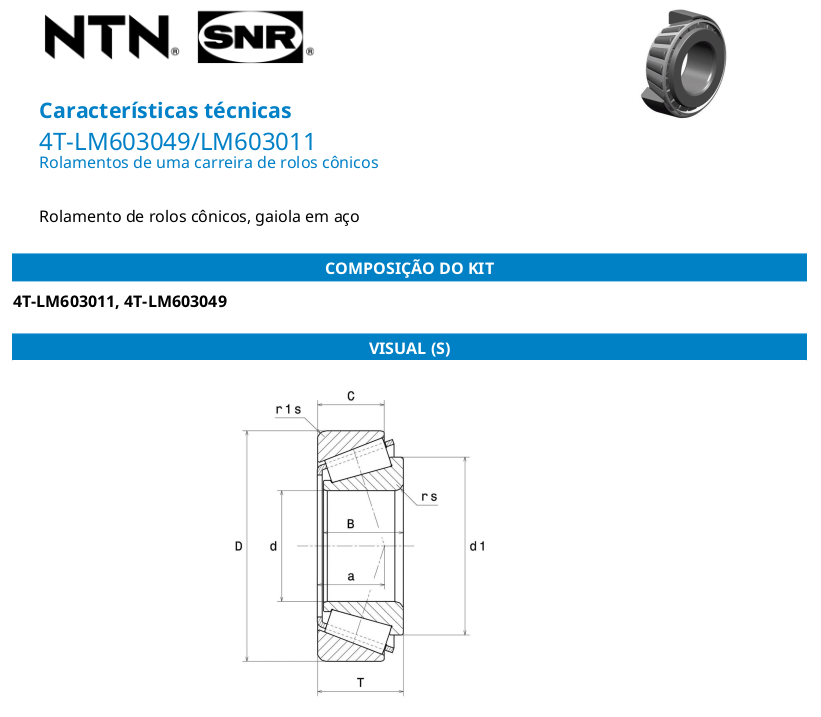 NTN® SNR®

Características técnicas
4T-LM603049/LM603011
Rolamentos de uma carreira de rolos cônicos

Rolamento de rolos cônicos, gaiola em aço

COMPOSIÇÃO DO KIT

4T-LM603011, 4T-LM603049

VISUAL (S)

C
r1s
rs
B
D
d
d1
a
T